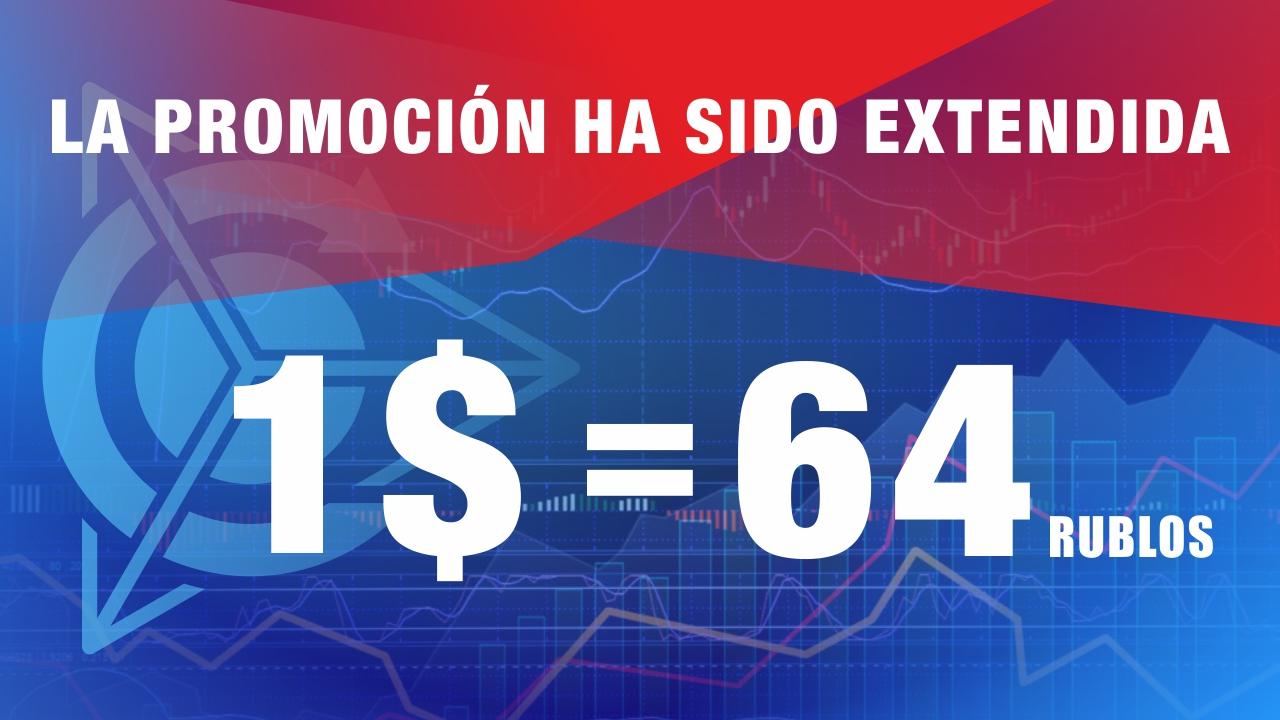 LA PROMOCIÓN HA SIDO EXTENDIDA

1$ = 64 RUBLOS